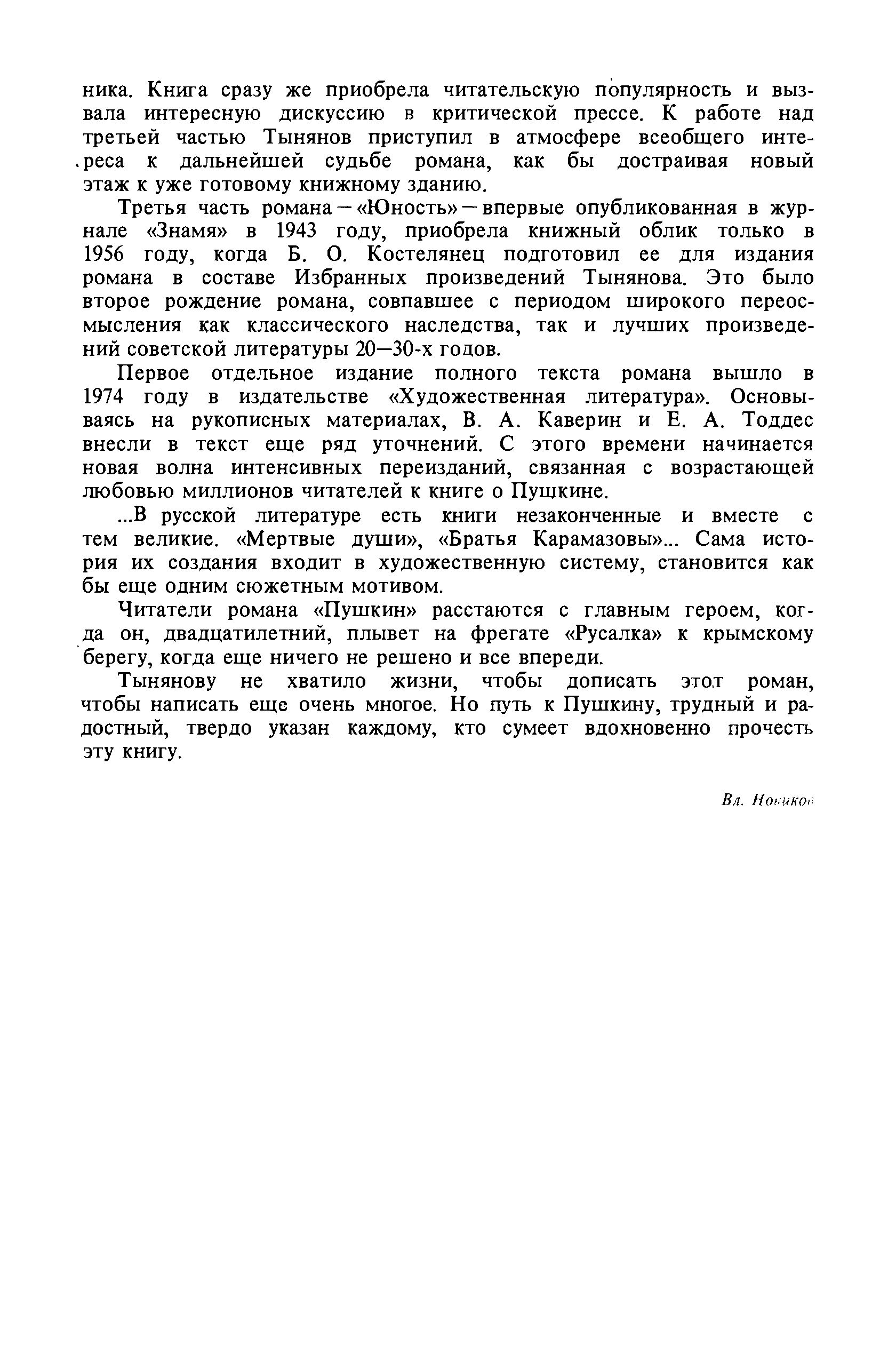 ника. Книга сразу же приобрела читательскую популярность и вызвала интересную дискуссию в критической прессе. К работе над третьей частью Тынянов приступил в атмосфере всеобщего интереса к дальнейшей судьбе романа, как бы достраивая новый этаж к уже готовому книжному зданию.

Третья часть романа — «Юность» — впервые опубликованная в журнале «Знамя» в 1943 году, приобрела книжный облик только в 1956 году, когда Б. О. Костелянец подготовил ее для издания романа в составе Избранных произведений Тынянова. Это было второе рождение романа, совпавшее с периодом широкого переосмысления как классического наследства, так и лучших произведений советской литературы 20—30-х годов.

Первое отдельное издание полного текста романа вышло в 1974 году в издательстве «Художественная литература». Основываясь на рукописных материалах, В. А. Каверин и Е. А. Тоддес внесли в текст еще ряд уточнений. С этого времени начинается новая волна интенсивных переизданий, связанная с возрастающей любовью миллионов читателей к книге о Пушкине.

...В русской литературе есть книги незаконченные и вместе с тем великие. «Мертвые души», «Братья Карамазовы»... Сама история их создания входит в художественную систему, становится как бы еще одним сюжетным мотивом.

Читатели романа «Пушкин» расстаются с главным героем, когда он, двадцатилетний, плывет на фрегате «Русалка» к крымскому берегу, когда еще ничего не решено и все впереди.

Тынянову не хватило жизни, чтобы дописать этот роман, чтобы написать еще очень многое. Но путь к Пушкину, трудный и радостный, твердо указан каждому, кто сумеет вдохновенно прочесть эту книгу.

Вл. Новиков